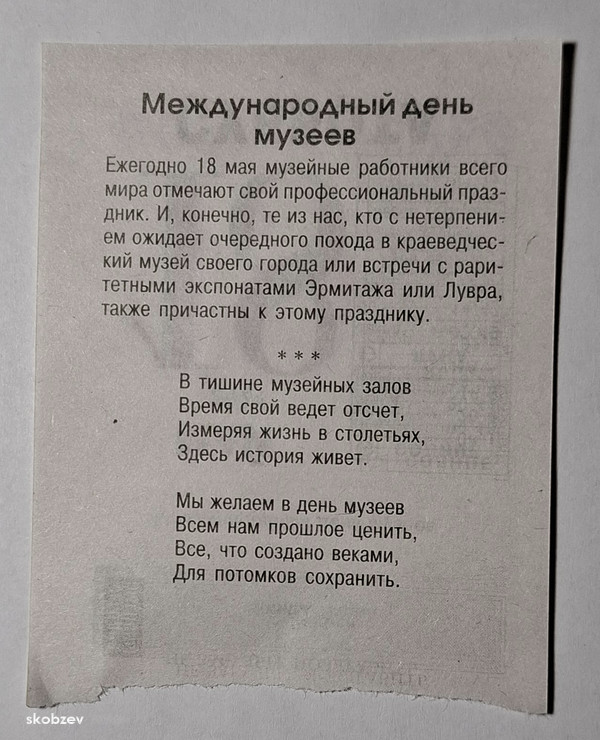 Международный день музеев

Ежегодно 18 мая музейные работники всего мира отмечают свой профессиональный праздник. И, конечно, те из нас, кто с нетерпением ожидает очередного похода в краеведческий музей своего города или встречи с раритетными экспонатами Эрмитажа или Лувра, также причастны к этому празднику.

* * *

В тишине музейных залов
Время свой ведет отсчет,
Измеряя жизнь в столетьях,
Здесь история живет.

Мы желаем в день музеев
Всем нам прошлое ценить,
Все, что создано веками,
Для потомков сохранить.

skobzev